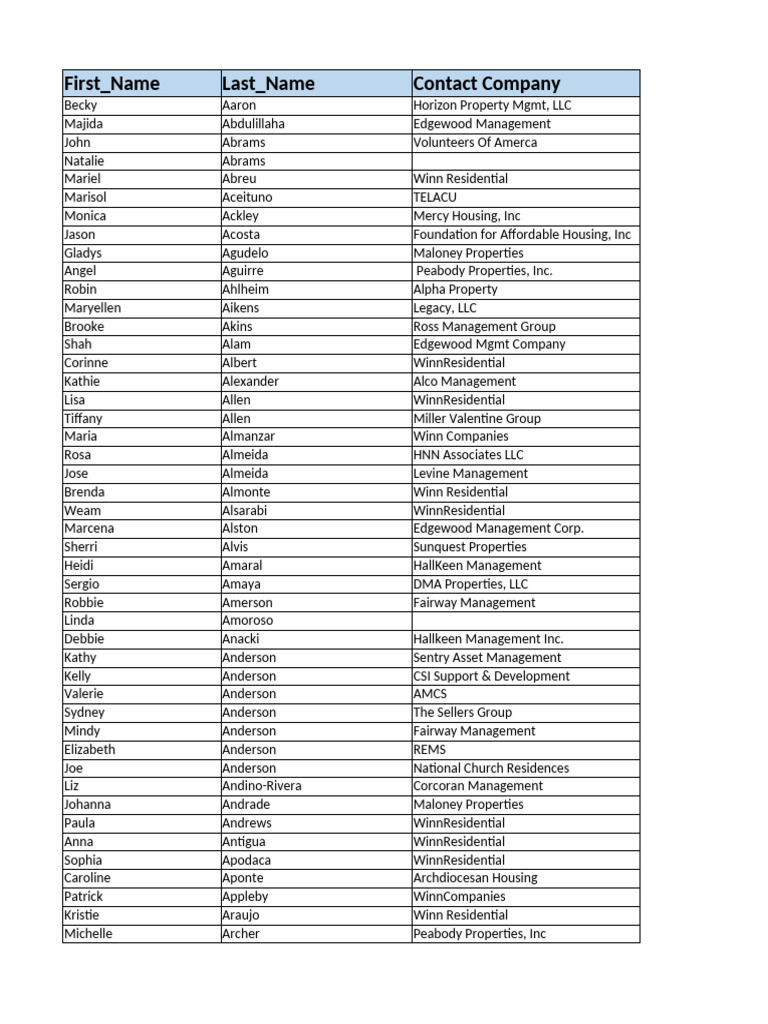 | First_Name | Last_Name | Contact Company |
|---|---|---|
| Becky | Aaron | Horizon Property Mgmt, LLC |
| Majida | Abdulillaha | Edgewood Management |
| John | Abrams | Volunteers Of Amerca |
| Natalie | Abrams | |
| Mariel | Abreu | Winn Residential |
| Marisol | Aceituno | TELACU |
| Monica | Ackley | Mercy Housing, Inc |
| Jason | Acosta | Foundation for Affordable Housing, Inc |
| Gladys | Agudelo | Maloney Properties |
| Angel | Aguirre | Peabody Properties, Inc. |
| Robin | Ahlheim | Alpha Property |
| Maryellen | Aikens | Legacy, LLC |
| Brooke | Akins | Ross Management Group |
| Shah | Alam | Edgewood Mgmt Company |
| Corinne | Albert | WinnResidential |
| Kathie | Alexander | Alco Management |
| Lisa | Allen | WinnResidential |
| Tiffany | Allen | Miller Valentine Group |
| Maria | Almanzar | Winn Companies |
| Rosa | Almeida | HNN Associates LLC |
| Jose | Almeida | Levine Management |
| Brenda | Almonte | Winn Residential |
| Weam | Alsarabi | WinnResidential |
| Marcena | Alston | Edgewood Management Corp. |
| Sherri | Alvis | Sunquest Properties |
| Heidi | Amaral | HallKeen Management |
| Sergio | Amaya | DMA Properties, LLC |
| Robbie | Amerson | Fairway Management |
| Linda | Amoroso | |
| Debbie | Anacki | Hallkeen Management Inc. |
| Kathy | Anderson | Sentry Asset Management |
| Kelly | Anderson | CSI Support & Development |
| Valerie | Anderson | AMCS |
| Sydney | Anderson | The Sellers Group |
| Mindy | Anderson | Fairway Management |
| Elizabeth | Anderson | REMS |
| Joe | Anderson | National Church Residences |
| Liz | Andino-Rivera | Corcoran Management |
| Johanna | Andrade | Maloney Properties |
| Paula | Andrews | WinnResidential |
| Anna | Antigua | WinnResidential |
| Sophia | Apodaca | WinnResidential |
| Caroline | Aponte | Archdiocesan Housing |
| Patrick | Appleby | WinnCompanies |
| Kristie | Araujo | Winn Residential |
| Michelle | Archer | Peabody Properties, Inc |